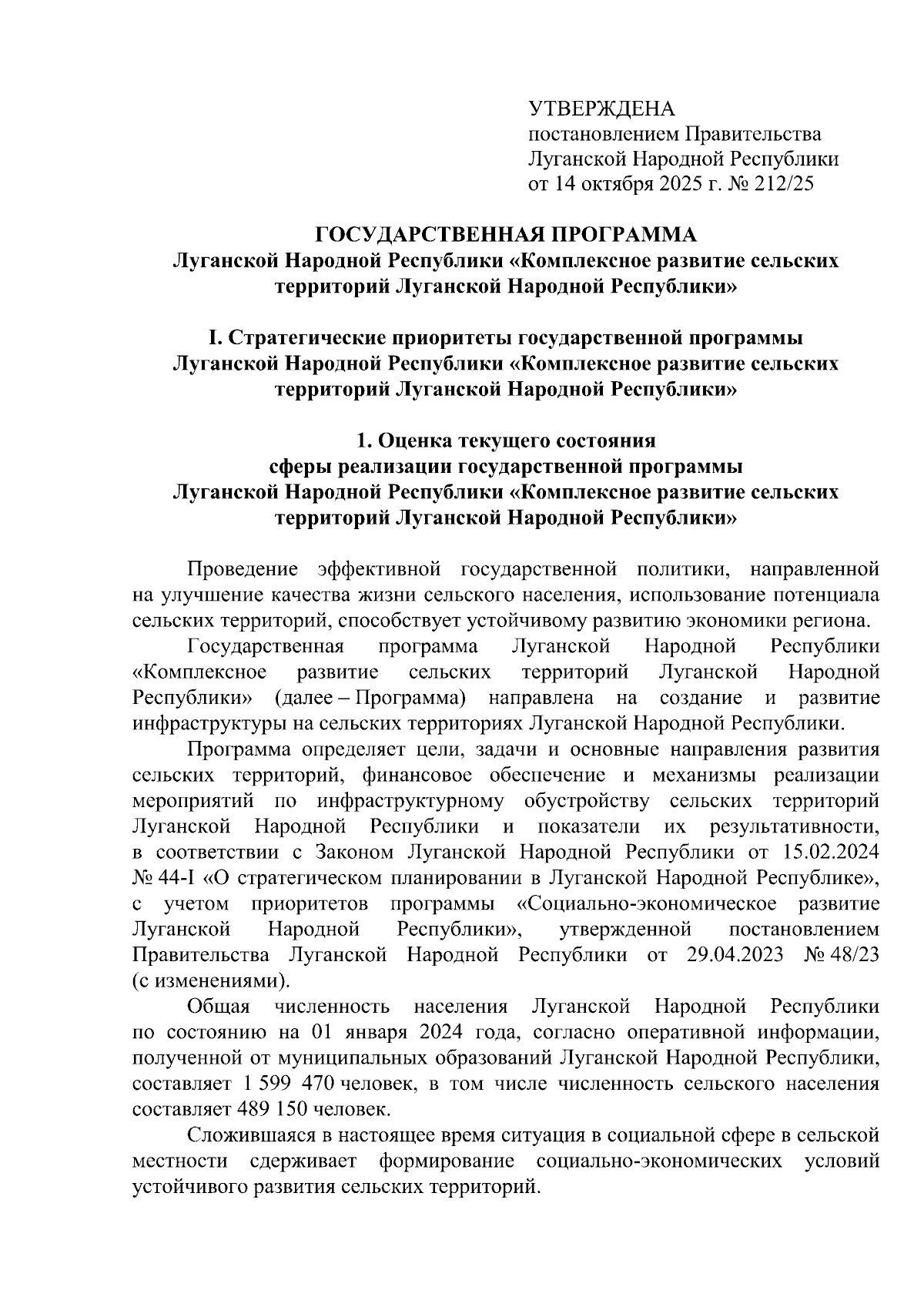 УТВЕРЖДЕНА
постановлением Правительства
Луганской Народной Республики
от 14 октября 2025 г. № 212/25

ГОСУДАРСТВЕННАЯ ПРОГРАММА
Луганской Народной Республики «Комплексное развитие сельских территорий Луганской Народной Республики»

I. Стратегические приоритеты государственной программы Луганской Народной Республики «Комплексное развитие сельских территорий Луганской Народной Республики»

1. Оценка текущего состояния сферы реализации государственной программы Луганской Народной Республики «Комплексное развитие сельских территорий Луганской Народной Республики»

Проведение эффективной государственной политики, направленной на улучшение качества жизни сельского населения, использование потенциала сельских территорий, способствует устойчивому развитию экономики региона.

Государственная программа Луганской Народной Республики «Комплексное развитие сельских территорий Луганской Народной Республики» (далее – Программа) направлена на создание и развитие инфраструктуры на сельских территориях Луганской Народной Республики.

Программа определяет цели, задачи и основные направления развития сельских территорий, финансовое обеспечение и механизмы реализации мероприятий по инфраструктурному обустройству сельских территорий Луганской Народной Республики и показатели их результативности, в соответствии с Законом Луганской Народной Республики от 15.02.2024 № 44-I «О стратегическом планировании в Луганской Народной Республике», с учетом приоритетов программы «Социально-экономическое развитие Луганской Народной Республики», утвержденной постановлением Правительства Луганской Народной Республики от 29.04.2023 № 48/23 (с изменениями).

Общая численность населения Луганской Народной Республики по состоянию на 01 января 2024 года, согласно оперативной информации, полученной от муниципальных образований Луганской Народной Республики, составляет 1 599 470 человек, в том числе численность сельского населения составляет 489 150 человек.

Сложившаяся в настоящее время ситуация в социальной сфере в сельской местности сдерживает формирование социально-экономических условий устойчивого развития сельских территорий.